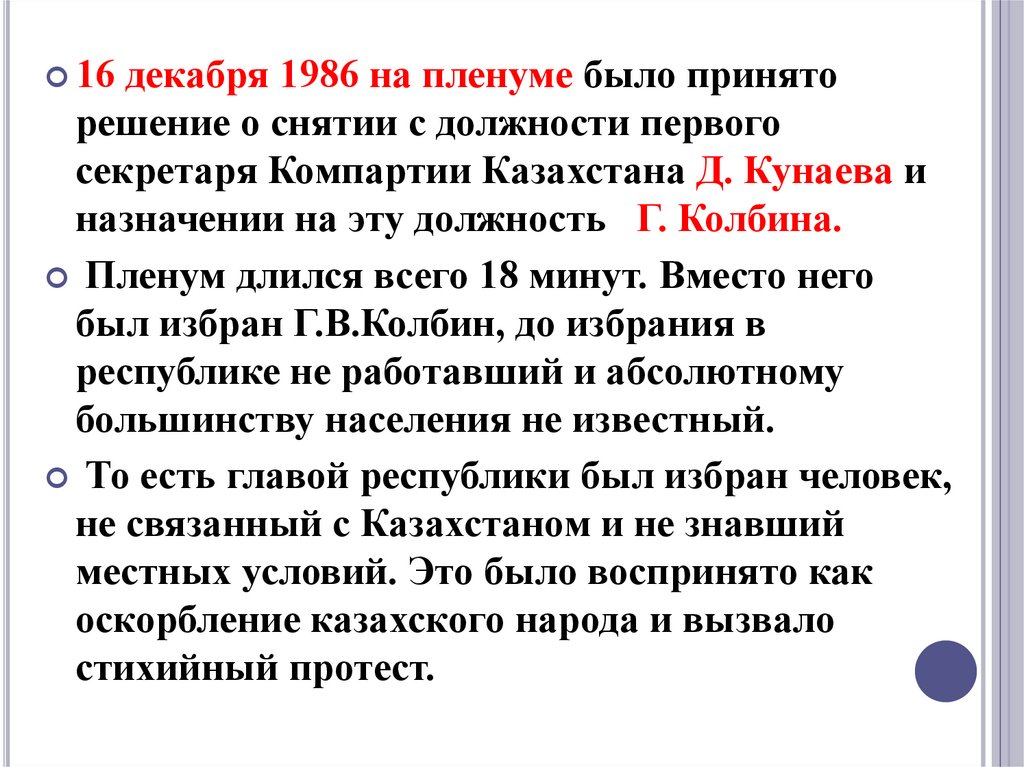 16 декабря 1986 на пленуме было принято решение о снятии с должности первого секретаря Компартии Казахстана Д. Кунаева и назначении на эту должность Г. Колбина.

Пленум длился всего 18 минут. Вместо него был избран Г.В.Колбин, до избрания в республике не работавший и абсолютному большинству населения не известный.

То есть главой республики был избран человек, не связанный с Казахстаном и не знавший местных условий. Это было воспринято как оскорбление казахского народа и вызвало стихийный протест.